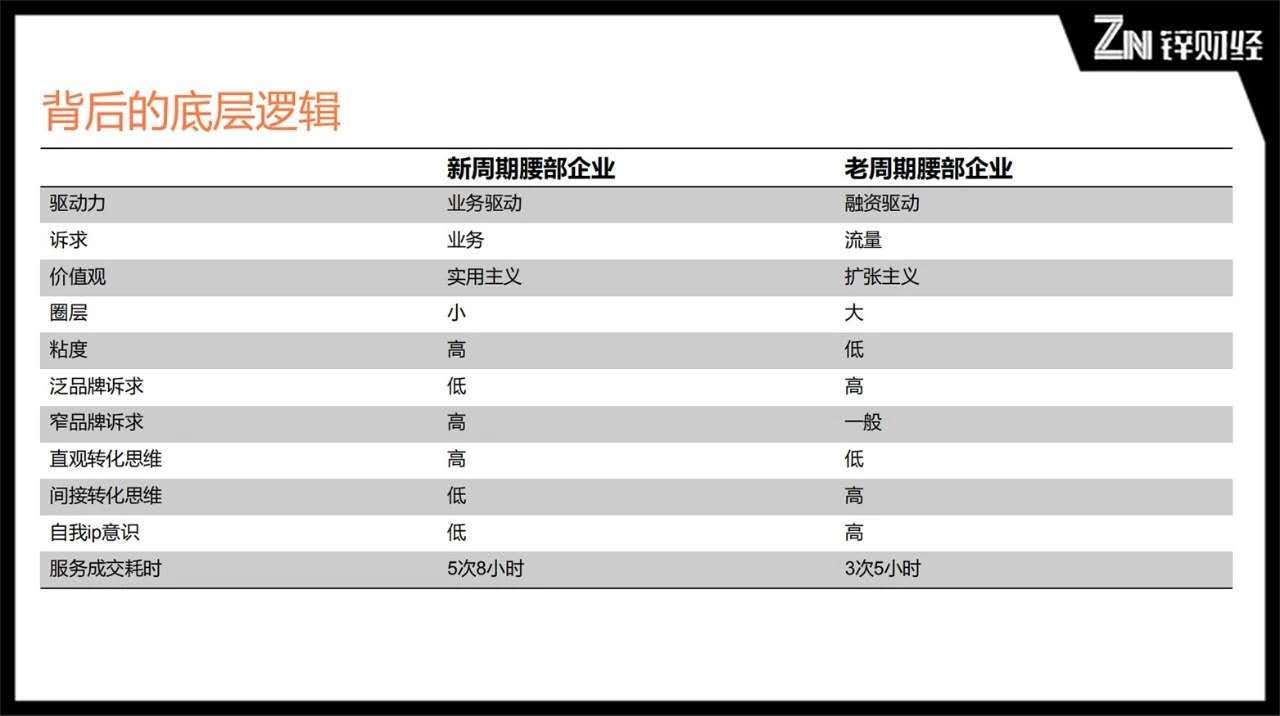 ZN 锌财经

背后的底层逻辑

| | 新周期腰部企业 | 老周期腰部企业 |
|---|---|---|
| 驱动力 | 业务驱动 | 融资驱动 |
| 诉求 | 业务 | 流量 |
| 价值观 | 实用主义 | 扩张主义 |
| 圈层 | 小 | 大 |
| 粘度 | 高 | 低 |
| 泛品牌诉求 | 低 | 高 |
| 窄品牌诉求 | 高 | 一般 |
| 直观转化思维 | 高 | 低 |
| 间接转化思维 | 低 | 高 |
| 自我ip意识 | 低 | 高 |
| 服务成交耗时 | 5次8小时 | 3次5小时 |